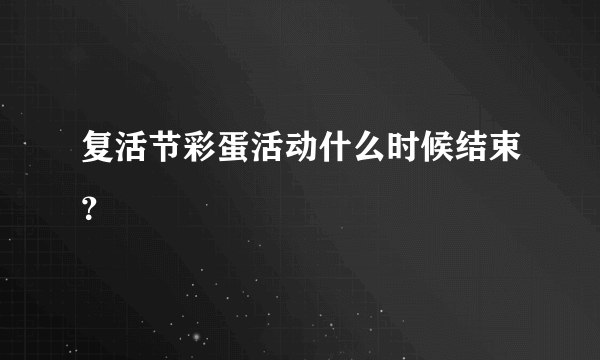 复活节彩蛋活动什么时候结束?